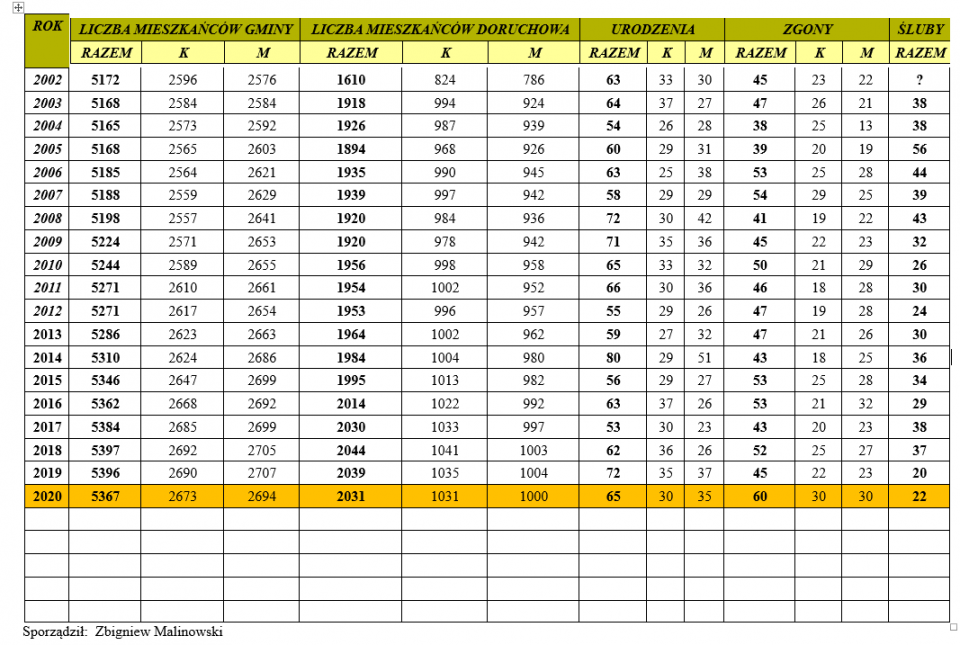 | ROK | LICZBA MIESZKAŃCÓW GMINY | | | LICZBA MIESZKAŃCÓW DORUCHOWA | | | URODZENIA | | | ZGONY | | | ŚLUBY |
|---|---|---|---|---|---|---|---|---|---|---|---|---|---|
| | RAZEM | K | M | RAZEM | K | M | RAZEM | K | M | RAZEM | K | M | RAZEM |
| 2002 | 5172 | 2596 | 2576 | 1610 | 824 | 786 | 63 | 33 | 30 | 45 | 23 | 22 | ? |
| 2003 | 5168 | 2584 | 2584 | 1918 | 994 | 924 | 64 | 37 | 27 | 47 | 26 | 21 | 38 |
| 2004 | 5165 | 2573 | 2592 | 1926 | 987 | 939 | 54 | 26 | 28 | 38 | 25 | 13 | 38 |
| 2005 | 5168 | 2565 | 2603 | 1894 | 968 | 926 | 60 | 29 | 31 | 39 | 20 | 19 | 56 |
| 2006 | 5185 | 2564 | 2621 | 1935 | 990 | 945 | 63 | 25 | 38 | 53 | 25 | 28 | 44 |
| 2007 | 5188 | 2559 | 2629 | 1939 | 997 | 942 | 58 | 29 | 29 | 54 | 29 | 25 | 39 |
| 2008 | 5198 | 2557 | 2641 | 1920 | 984 | 936 | 72 | 30 | 42 | 41 | 19 | 22 | 43 |
| 2009 | 5224 | 2571 | 2653 | 1920 | 978 | 942 | 71 | 35 | 36 | 45 | 22 | 23 | 32 |
| 2010 | 5244 | 2589 | 2655 | 1956 | 998 | 958 | 65 | 33 | 32 | 50 | 21 | 29 | 26 |
| 2011 | 5271 | 2610 | 2661 | 1954 | 1002 | 952 | 66 | 30 | 36 | 46 | 18 | 28 | 30 |
| 2012 | 5271 | 2617 | 2654 | 1953 | 996 | 957 | 55 | 29 | 26 | 47 | 19 | 28 | 24 |
| 2013 | 5286 | 2623 | 2663 | 1964 | 1002 | 962 | 59 | 27 | 32 | 47 | 21 | 26 | 30 |
| 2014 | 5310 | 2624 | 2686 | 1984 | 1004 | 980 | 80 | 29 | 51 | 43 | 18 | 25 | 36 |
| 2015 | 5346 | 2647 | 2699 | 1995 | 1013 | 982 | 56 | 29 | 27 | 53 | 25 | 28 | 34 |
| 2016 | 5362 | 2668 | 2692 | 2014 | 1022 | 992 | 63 | 37 | 26 | 53 | 21 | 32 | 29 |
| 2017 | 5384 | 2685 | 2699 | 2030 | 1033 | 997 | 53 | 30 | 23 | 43 | 20 | 23 | 38 |
| 2018 | 5397 | 2692 | 2705 | 2044 | 1041 | 1003 | 62 | 36 | 26 | 52 | 25 | 27 | 37 |
| 2019 | 5396 | 2690 | 2707 | 2039 | 1035 | 1004 | 72 | 35 | 37 | 45 | 22 | 23 | 20 |
| 2020 | 5367 | 2673 | 2694 | 2031 | 1031 | 1000 | 65 | 30 | 35 | 60 | 30 | 30 | 22 |

Sporządził: Zbigniew Malinowski